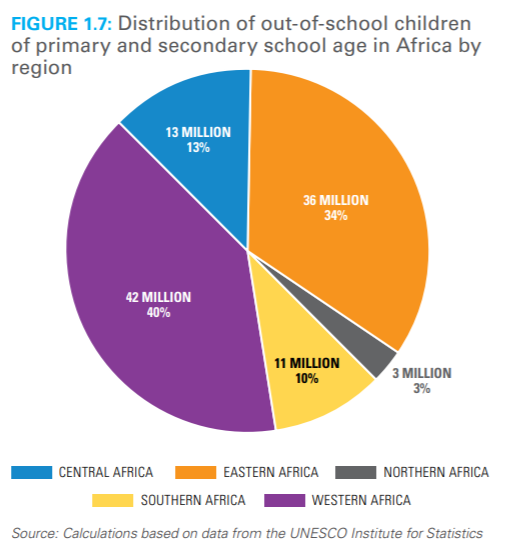 FIGURE 1.7: Distribution of out-of-school children of primary and secondary school age in Africa by region

13 MILLION
13%

36 MILLION
34%

42 MILLION
40%

11 MILLION
10%

3 MILLION
3%

CENTRAL AFRICA
EASTERN AFRICA
NORTHERN AFRICA
SOUTHERN AFRICA
WESTERN AFRICA

Source: Calculations based on data from the UNESCO Institute for Statistics